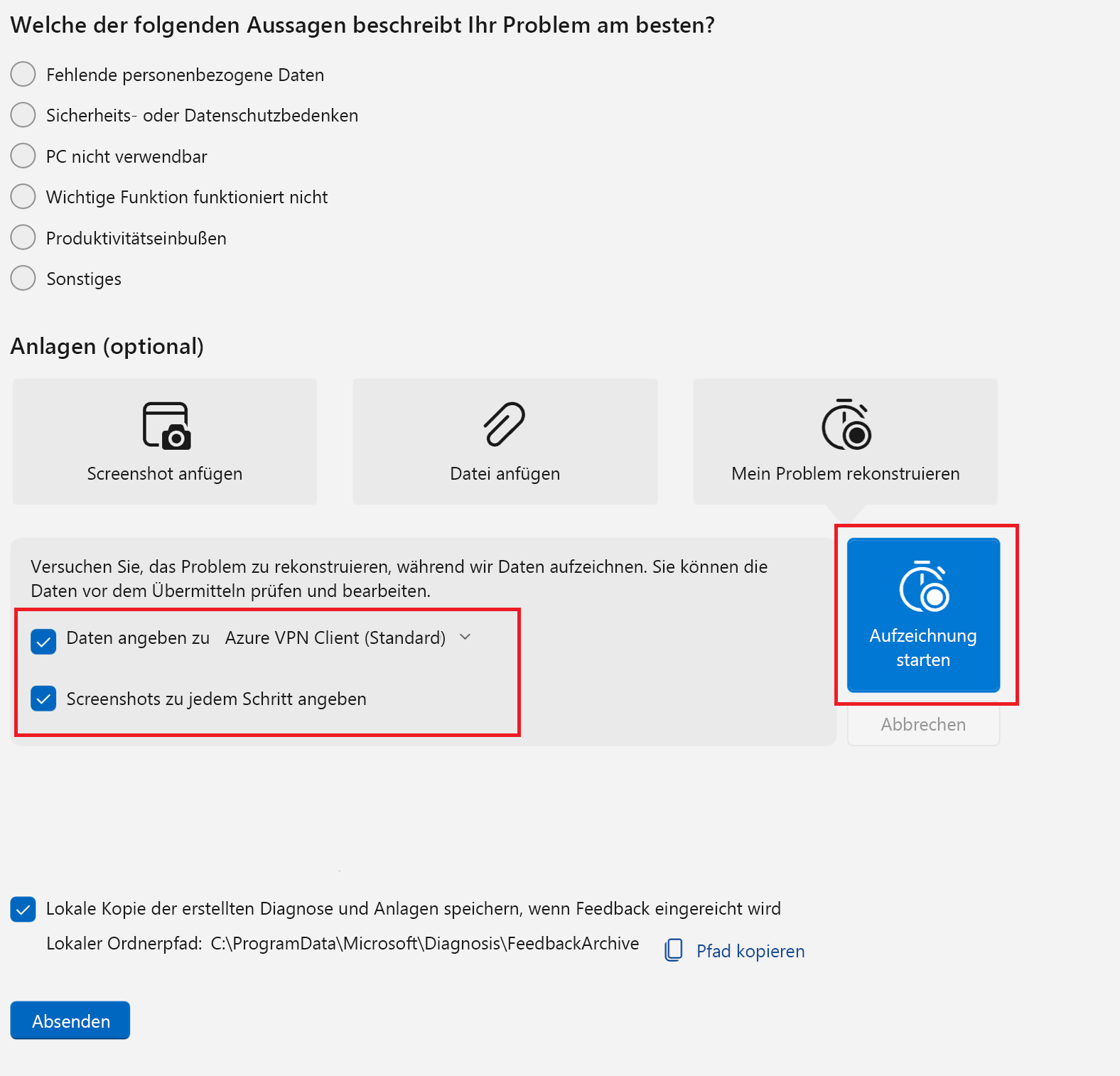 Welche der folgenden Aussagen beschreibt Ihr Problem am besten?

Fehlende personenbezogene Daten

Sicherheits- oder Datenschutzbedenken

PC nicht verwendbar

Wichtige Funktion funktioniert nicht

Produktivitätseinbußen

Sonstiges

Anlagen (optional)

Screenshot anfügen

Datei anfügen

Mein Problem rekonstruieren

Versuchen Sie, das Problem zu rekonstruieren, während wir Daten aufzeichnen. Sie können die Daten vor dem Übermitteln prüfen und bearbeiten.

Daten angeben zu Azure VPN Client (Standard)

Screenshots zu jedem Schritt angeben

Aufzeichnung starten

Abbrechen

Lokale Kopie der erstellten Diagnose und Anlagen speichern, wenn Feedback eingereicht wird

Lokaler Ordnerpfad: C:\ProgramData\Microsoft\Diagnosis\FeedbackArchive

Pfad kopieren

Absenden